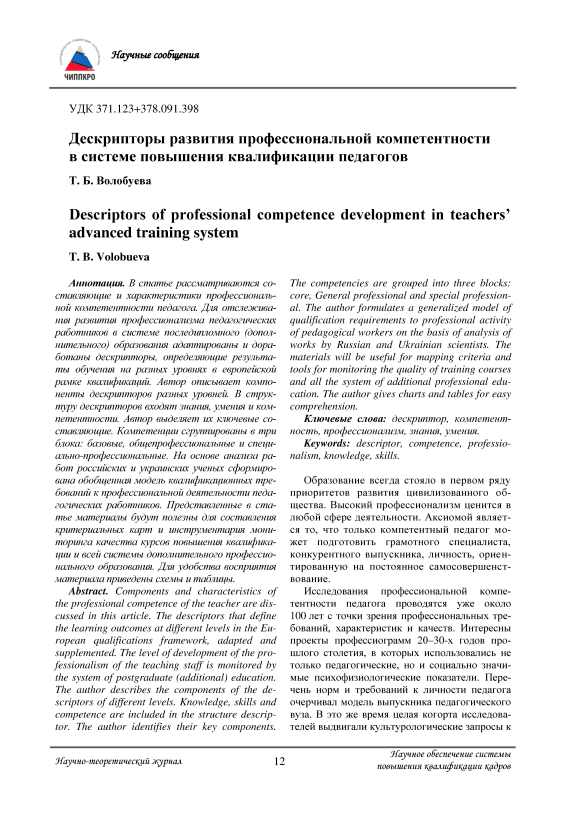 ЧИППКРО

Научные сообщения

УДК 371.123+378.091.398

Дескрипторы развития профессиональной компетентности в системе повышения квалификации педагогов

Т. Б. Волобуева

Descriptors of professional competence development in teachers' advanced training system

T. B. Volobueva

Аннотация. В статье рассматриваются составляющие и характеристики профессиональной компетентности педагога. Для отслеживания развития профессионализма педагогических работников в системе последипломного (дополнительного) образования адаптированы и доработаны дескрипторы, определяющие результаты обучения на разных уровнях в европейской рамке квалификаций. Автор описывает компоненты дескрипторов разных уровней. В структуру дескрипторов входят знания, умения и компетентности. Автор выделяет их ключевые составляющие. Компетенции сгруппированы в три блока: базовые, общепрофессиональные и специально-профессиональные. На основе анализа работ российских и украинских ученых сформирована обобщенная модель квалификационных требований к профессиональной деятельности педагогических работников. Представленные в статье материалы будут полезны для составления критериальных карт и инструментария мониторинга качества курсов повышения квалификации и всей системы дополнительного профессионального образования. Для удобства восприятия материала приведены схемы и таблицы.

Abstract. Components and characteristics of the professional competence of the teacher are discussed in this article. The descriptors that define the learning outcomes at different levels in the European qualifications framework, adapted and supplemented. The level of development of the professionalism of the teaching staff is monitored by the system of postgraduate (additional) education. The author describes the components of the descriptors of different levels. Knowledge, skills and competence are included in the structure descriptor. The author identifies their key components. The competencies are grouped into three blocks: core, General professional and special professional. The author formulates a generalized model of qualification requirements to professional activity of pedagogical workers on the basis of analysis of works by Russian and Ukrainian scientists. The materials will be useful for mapping criteria and tools for monitoring the quality of training courses and all the system of additional professional education. The author gives charts and tables for easy comprehension.

Ключевые слова: дескриптор, компетентность, профессионализм, знания, умения.

Keywords: descriptor, competence, professionalism, knowledge, skills.

Образование всегда стояло в первом ряду приоритетов развития цивилизованного общества. Высокий профессионализм ценится в любой сфере деятельности. Аксиомой является то, что только компетентный педагог может подготовить грамотного специалиста, конкурентного выпускника, личность, ориентированную на постоянное самосовершенствование.

Исследования профессиональной компетентности педагога проводятся уже около 100 лет с точки зрения профессиональных требований, характеристик и качеств. Интересны проекты профессиограмм 20–30-х годов прошлого столетия, в которых использовались не только педагогические, но и социально значимые психофизиологические показатели. Перечень норм и требований к личности педагога очерчивал модель выпускника педагогического вуза. В это же время целая когорта исследователей выдвигали культурологические запросы к

Научно-теоретический журнал

12

Научное обеспечение системы повышения квалификации кадров